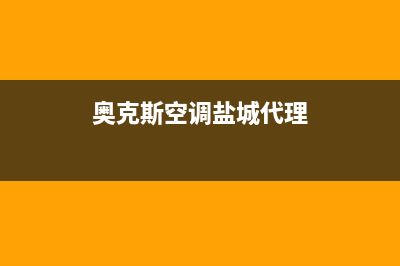 奥克斯空调盐城代理